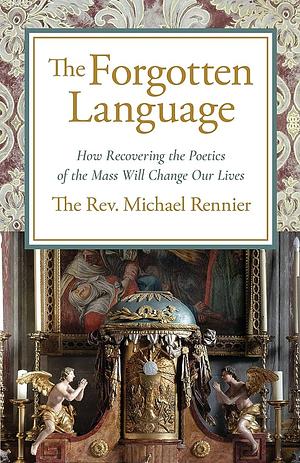 The Forgotten Language

How Recovering the Poetics of the Mass Will Change Our Lives

The Rev. Michael Rennier